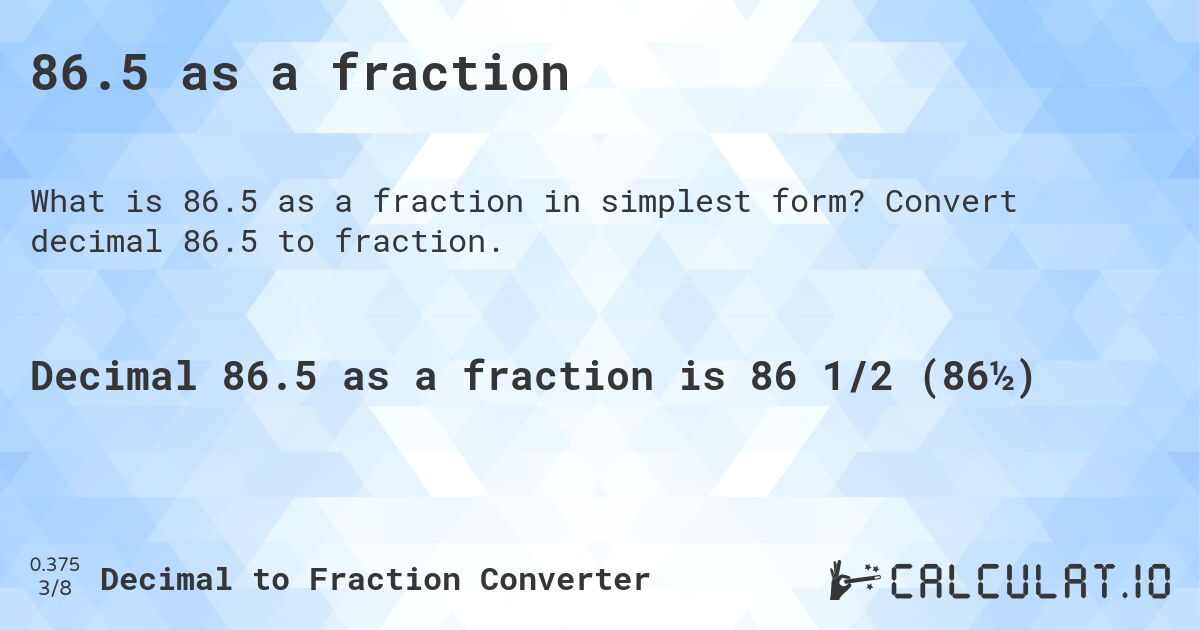 86.5 as a fraction

What is 86.5 as a fraction in simplest form? Convert decimal 86.5 to fraction.

Decimal 86.5 as a fraction is 86 1/2 (86½)

0.375
3/8
Decimal to Fraction Converter

CALCULAT.IO